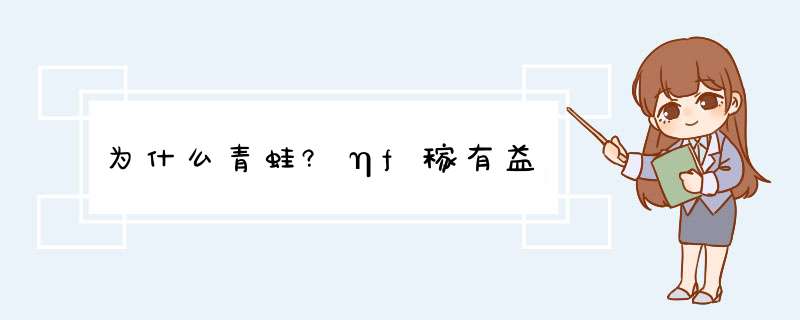 为什么青蛙?ηf稼有益